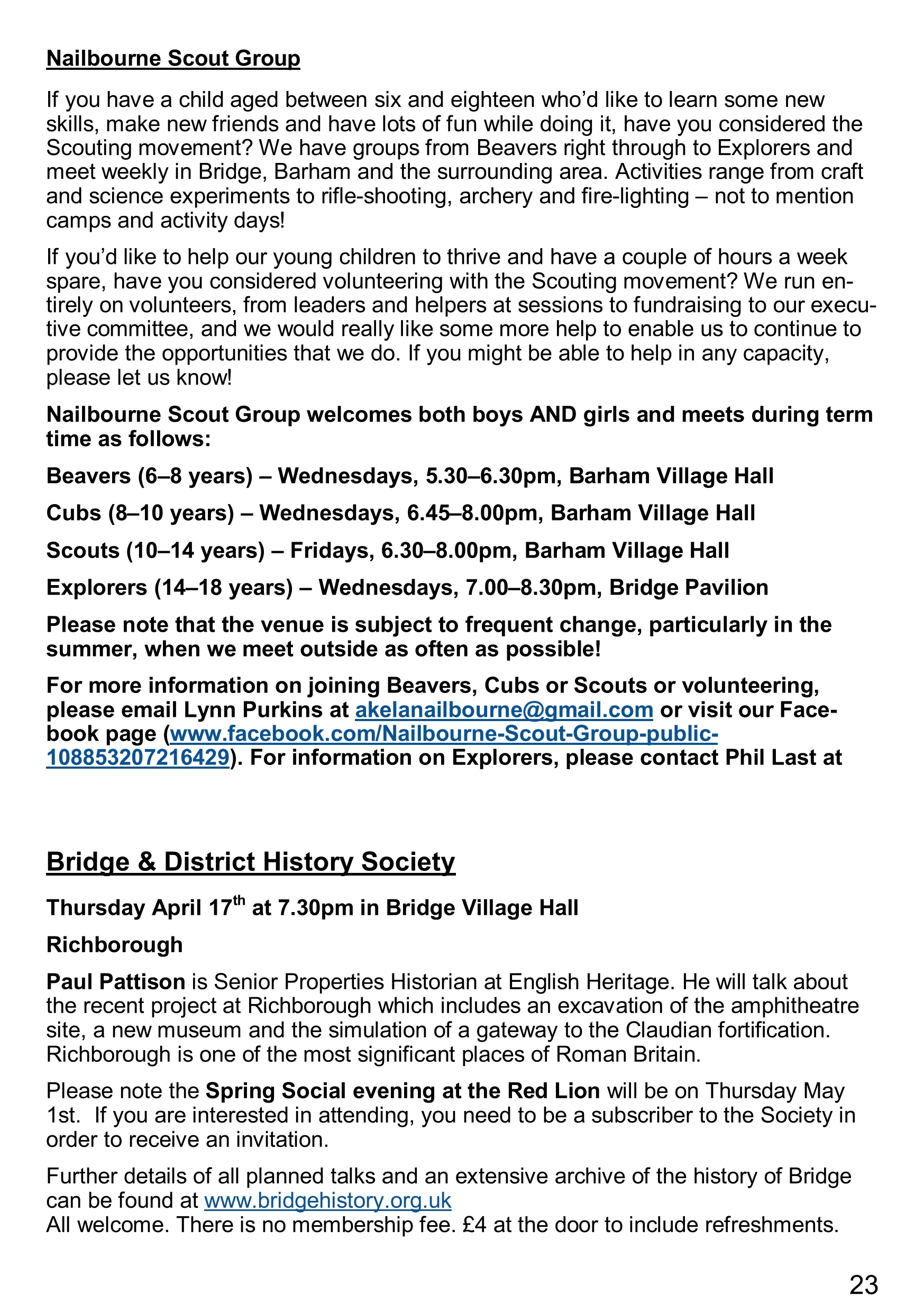 Nailbourne Scout Group

If you have a child aged between six and eighteen who'd like to learn some new skills, make new friends and have lots of fun while doing it, have you considered the Scouting movement? We have groups from Beavers right through to Explorers and meet weekly in Bridge, Barham and the surrounding area. Activities range from craft and science experiments to rifle-shooting, archery and fire-lighting – not to mention camps and activity days!

If you'd like to help our young children to thrive and have a couple of hours a week spare, have you considered volunteering with the Scouting movement? We run entirely on volunteers, from leaders and helpers at sessions to fundraising to our executive committee, and we would really like some more help to enable us to continue to provide the opportunities that we do. If you might be able to help in any capacity, please let us know!

Nailbourne Scout Group welcomes both boys AND girls and meets during term time as follows:

Beavers (6–8 years) – Wednesdays, 5.30–6.30pm, Barham Village Hall

Cubs (8–10 years) – Wednesdays, 6.45–8.00pm, Barham Village Hall

Scouts (10–14 years) – Fridays, 6.30–8.00pm, Barham Village Hall

Explorers (14–18 years) – Wednesdays, 7.00–8.30pm, Bridge Pavilion

Please note that the venue is subject to frequent change, particularly in the summer, when we meet outside as often as possible!

For more information on joining Beavers, Cubs or Scouts or volunteering, please email Lynn Purkins at akelanailbourne@gmail.com or visit our Facebook page (www.facebook.com/Nailbourne-Scout-Group-public-108853207216429). For information on Explorers, please contact Phil Last at

Bridge & District History Society

Thursday April 17$^{th}$ at 7.30pm in Bridge Village Hall

Richborough

Paul Pattison is Senior Properties Historian at English Heritage. He will talk about the recent project at Richborough which includes an excavation of the amphitheatre site, a new museum and the simulation of a gateway to the Claudian fortification. Richborough is one of the most significant places of Roman Britain.

Please note the Spring Social evening at the Red Lion will be on Thursday May 1st. If you are interested in attending, you need to be a subscriber to the Society in order to receive an invitation.

Further details of all planned talks and an extensive archive of the history of Bridge can be found at www.bridgehistory.org.uk
All welcome. There is no membership fee. £4 at the door to include refreshments.

23